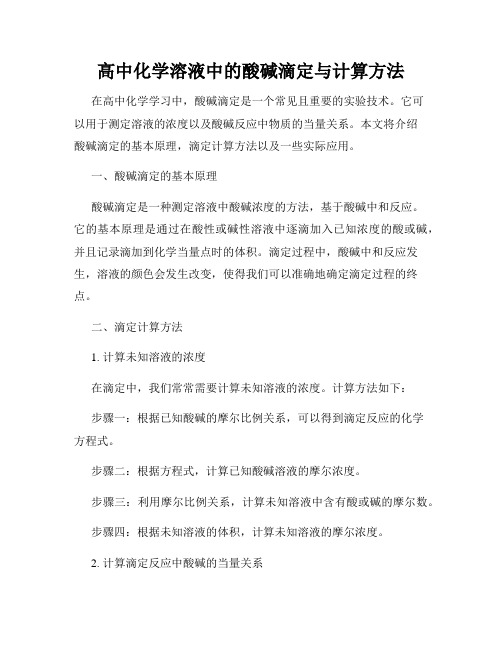 高中化学溶液中的酸碱滴定与计算方法

在高中化学学习中，酸碱滴定是一个常见且重要的实验技术。它可以用于测定溶液的浓度以及酸碱反应中物质的当量关系。本文将介绍酸碱滴定的基本原理，滴定计算方法以及一些实际应用。

一、酸碱滴定的基本原理

酸碱滴定是一种测定溶液中酸碱浓度的方法，基于酸碱中和反应。它的基本原理是通过在酸性或碱性溶液中逐滴加入已知浓度的酸或碱，并且记录滴加到化学当量点时的体积。滴定过程中，酸碱中和反应发生，溶液的颜色会发生改变，使得我们可以准确地确定滴定过程的终点。

二、滴定计算方法

1. 计算未知溶液的浓度

在滴定中，我们常常需要计算未知溶液的浓度。计算方法如下：

步骤一：根据已知酸碱的摩尔比例关系，可以得到滴定反应的化学方程式。

步骤二：根据方程式，计算已知酸碱溶液的摩尔浓度。

步骤三：利用摩尔比例关系，计算未知溶液中含有酸或碱的摩尔数。

步骤四：根据未知溶液的体积，计算未知溶液的摩尔浓度。

2. 计算滴定反应中酸碱的当量关系